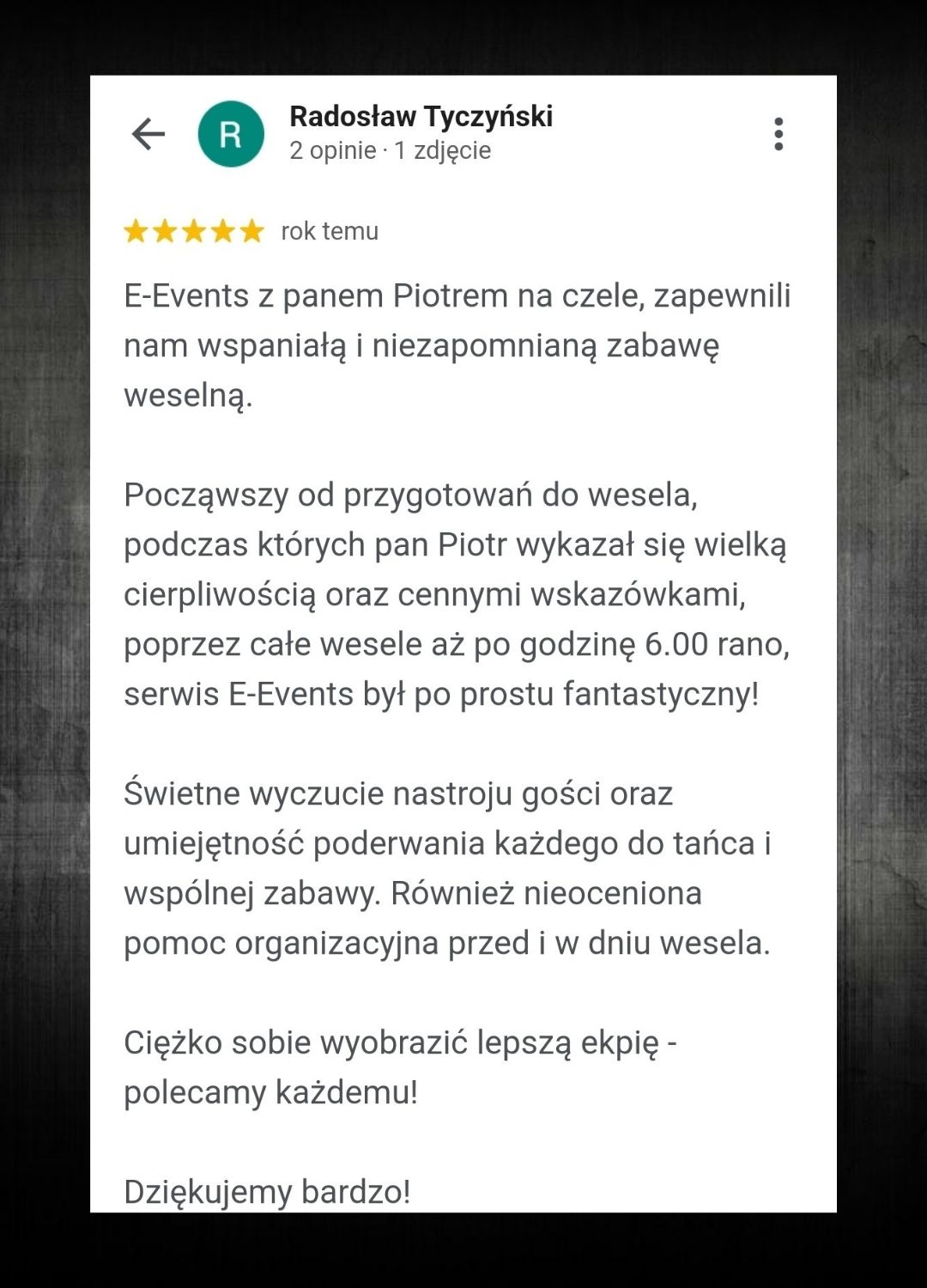 R

Radosław Tyczyński
2 opinie · 1 zdjęcie

rok temu

E-Events z panem Piotrem na czele, zapewnili nam wspaniałą i niezapomnianą zabawę weselną.

Począwszy od przygotowań do wesela, podczas których pan Piotr wykazał się wielką cierpliwością oraz cennymi wskazówkami, poprzez całe wesele aż po godzinę 6.00 rano, serwis E-Events był po prostu fantastyczny!

Świetne wyczucie nastroju gości oraz umiejętność poderwania każdego do tańca i wspólnej zabawy. Również nieoceniona pomoc organizacyjna przed i w dniu wesela.

Ciężko sobie wyobrazić lepszą ekpię - polecamy każdemu!

Dziękujemy bardzo!